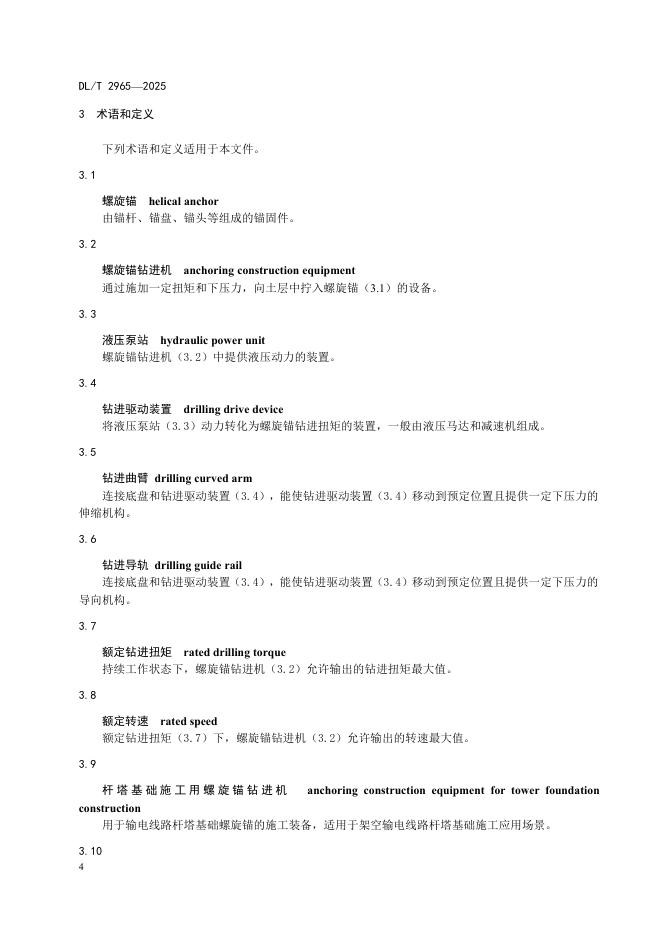 DL/T 2965—2025

3 术语和定义

下列术语和定义适用于本文件。

3.1

螺旋锚 helical anchor

由锚杆、锚盘、锚头等组成的锚固件。

3.2

螺旋锚钻进机 anchoring construction equipment

通过施加一定扭矩和下压力，向土层中拧入螺旋锚（3.1）的设备。

3.3

液压泵站 hydraulic power unit

螺旋锚钻进机（3.2）中提供液压动力的装置。

3.4

钻进驱动装置 drilling drive device

将液压泵站（3.3）动力转化为螺旋锚钻进扭矩的装置，一般由液压马达和减速机组成。

3.5

钻进曲臂 drilling curved arm

连接底盘和钻进驱动装置（3.4），能使钻进驱动装置（3.4）移动到预定位置且提供一定下压力的伸缩机构。

3.6

钻进导轨 drilling guide rail

连接底盘和钻进驱动装置（3.4），能使钻进驱动装置（3.4）移动到预定位置且提供一定下压力的导向机构。

3.7

额定钻进扭矩 rated drilling torque

持续工作状态下，螺旋锚钻进机（3.2）允许输出的钻进扭矩最大值。

3.8

额定转速 rated speed

额定钻进扭矩（3.7）下，螺旋锚钻进机（3.2）允许输出的转速最大值。

3.9

杆塔基础施工用螺旋锚钻进机 anchoring construction equipment for tower foundation construction

用于输电线路杆塔基础螺旋锚的施工装备，适用于架空输电线路杆塔基础施工应用场景。

3.10

4